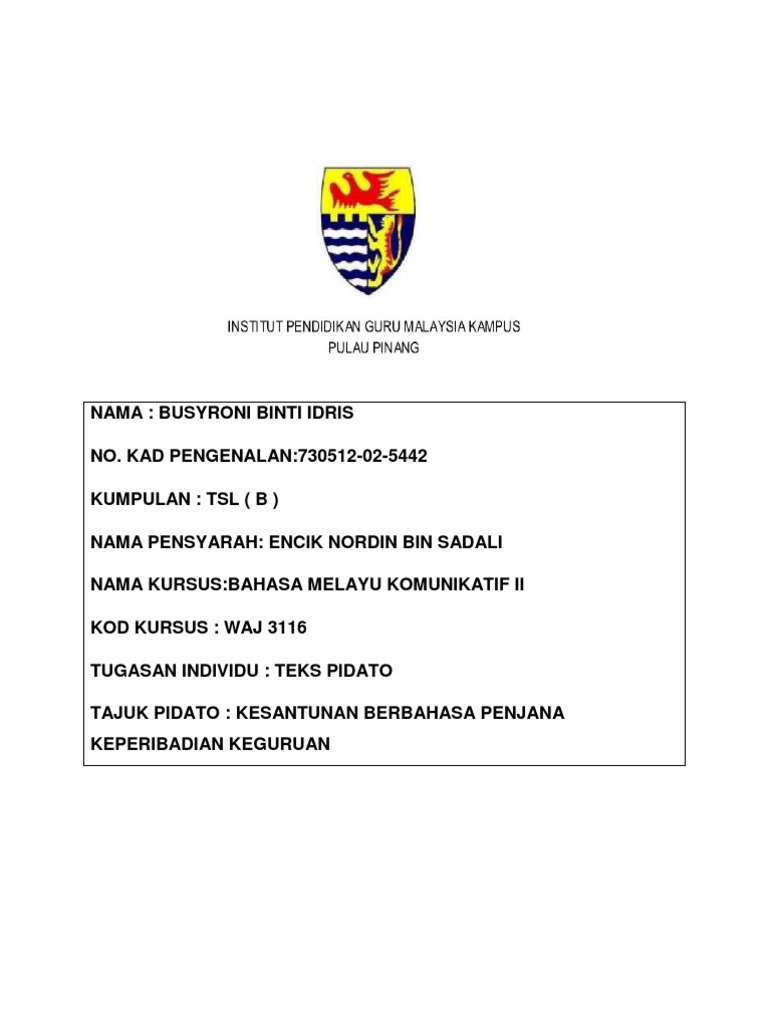 INSTITUT PENDIDIKAN GURU MALAYSIA KAMPUS
PULAU PINANG

NAMA : BUSYRONI BINTI IDRIS

NO. KAD PENGENALAN:730512-02-5442

KUMPULAN : TSL ( B )

NAMA PENSYARAH: ENCIK NORDIN BIN SADALI

NAMA KURSUS:BAHASA MELAYU KOMUNIKATIF II

KOD KURSUS : WAJ 3116

TUGASAN INDIVIDU : TEKS PIDATO

TAJUK PIDATO : KESANTUNAN BERBAHASA PENJANA KEPERIBADIAN KEGURUAN